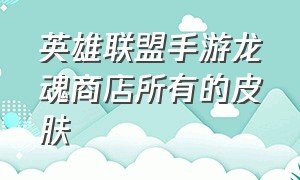 英雄联盟手游龙魂商店所有的皮肤